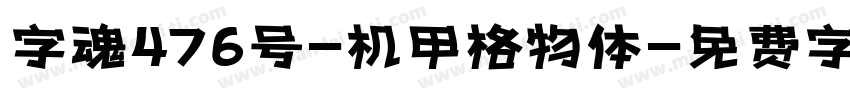 字魂476号-机甲格物体-免费字